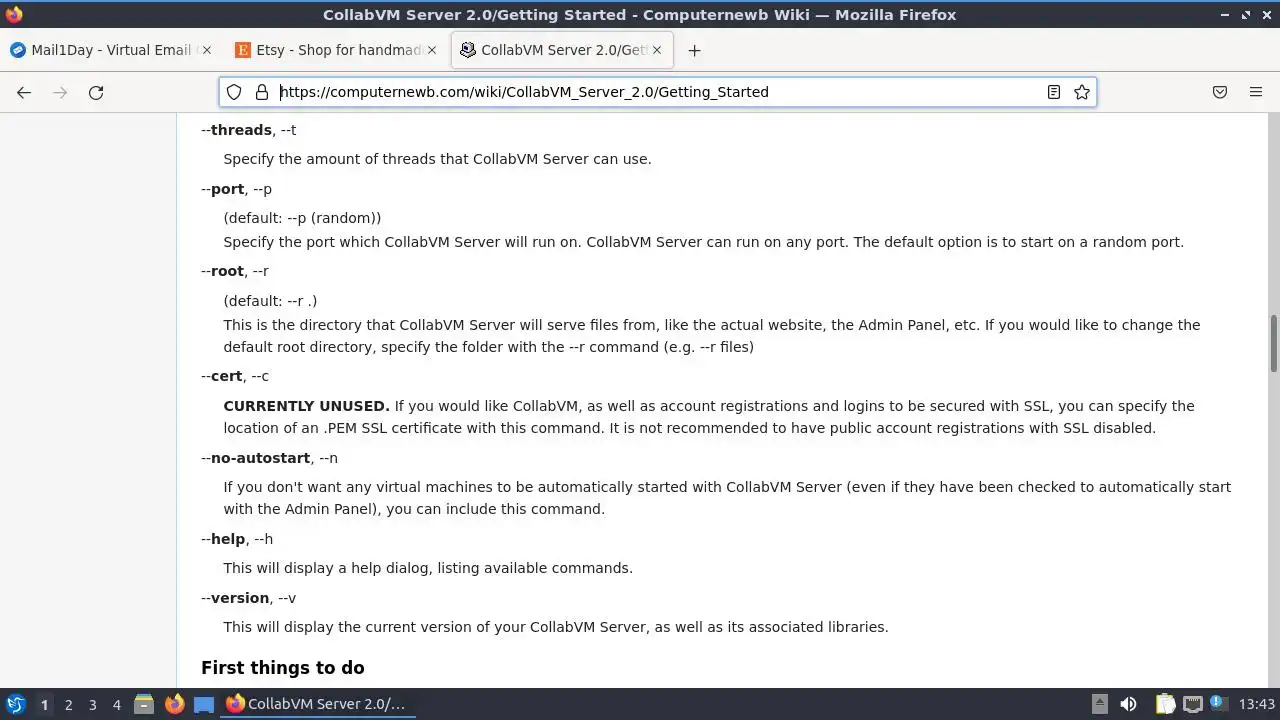 CollabVM Server 2.0/Getting Started - Computernewb Wiki — Mozilla Firefox

Mail1Day - Virtual Email
Etsy - Shop for handmad
CollabVM Server 2.0/Get

https://computernewb.com/wiki/CollabVM_Server_2.0/Getting_Started

--threads, --t
Specify the amount of threads that CollabVM Server can use.

--port, --p
(default: --p (random))
Specify the port which CollabVM Server will run on. CollabVM Server can run on any port. The default option is to start on a random port.

--root, --r
(default: --r .)
This is the directory that CollabVM Server will serve files from, like the actual website, the Admin Panel, etc. If you would like to change the default root directory, specify the folder with the --r command (e.g. --r files)

--cert, --c
CURRENTLY UNUSED. If you would like CollabVM, as well as account registrations and logins to be secured with SSL, you can specify the location of an .PEM SSL certificate with this command. It is not recommended to have public account registrations with SSL disabled.

--no-autostart, --n
If you don't want any virtual machines to be automatically started with CollabVM Server (even if they have been checked to automatically start with the Admin Panel), you can include this command.

--help, --h
This will display a help dialog, listing available commands.

--version, --v
This will display the current version of your CollabVM Server, as well as its associated libraries.

First things to do

1 2 3 4 CollabVM Server 2.0/... 13:43